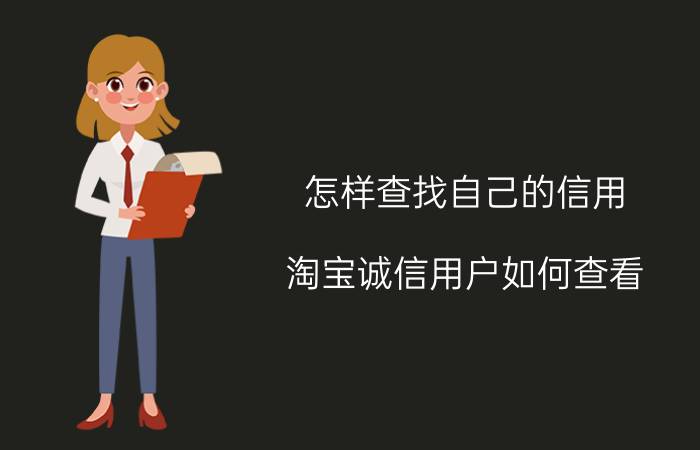 怎样查找自己的信用

淘宝诚信用户如何查看